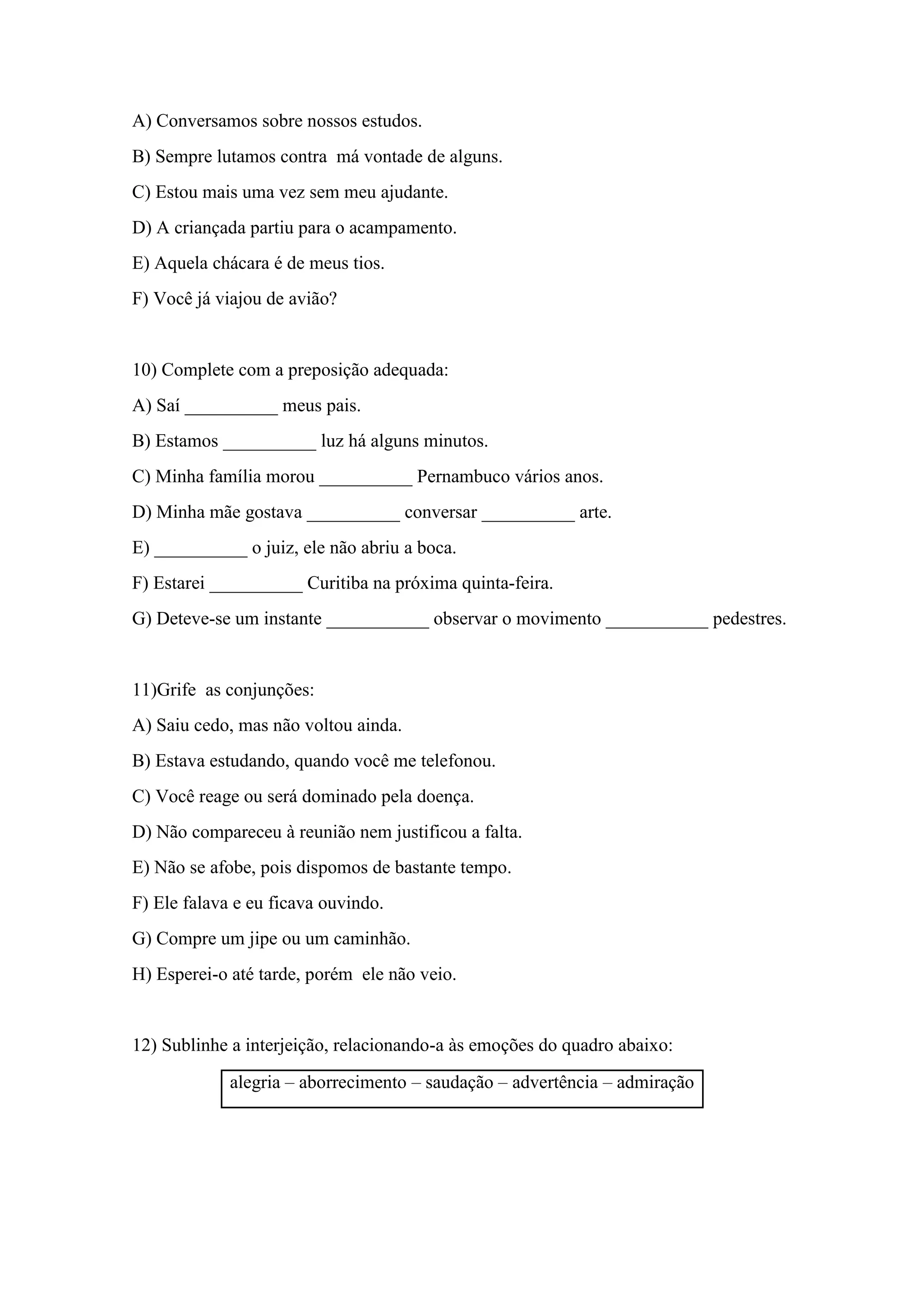 A) Conversamos sobre nossos estudos.

B) Sempre lutamos contra  má vontade de alguns.

C) Estou mais uma vez sem meu ajudante.

D) A criançada partiu para o acampamento.

E) Aquela chácara é de meus tios.

F) Você já viajou de avião?

10) Complete com a preposição adequada:

A) Saí __________ meus pais.

B) Estamos __________ luz há alguns minutos.

C) Minha família morou __________ Pernambuco vários anos.

D) Minha mãe gostava __________ conversar __________ arte.

E) __________ o juiz, ele não abriu a boca.

F) Estarei __________ Curitiba na próxima quinta-feira.

G) Deteve-se um instante ___________ observar o movimento ___________ pedestres.

11)Grife  as conjunções:

A) Saiu cedo, mas não voltou ainda.

B) Estava estudando, quando você me telefonou.

C) Você reage ou será dominado pela doença.

D) Não compareceu à reunião nem justificou a falta.

E) Não se afobe, pois dispomos de bastante tempo.

F) Ele falava e eu ficava ouvindo.

G) Compre um jipe ou um caminhão.

H) Esperei-o até tarde, porém  ele não veio.

12) Sublinhe a interjeição, relacionando-a às emoções do quadro abaixo:

alegria – aborrecimento – saudação – advertência – admiração